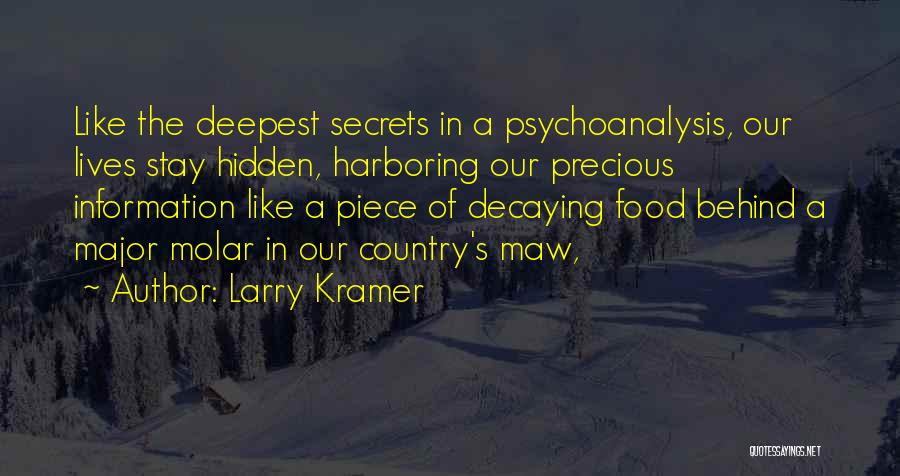 Like the deepest secrets in a psychoanalysis, our lives stay hidden, harboring our precious information like a piece of decaying food behind a major molar in our country's maw,

~ Author: Larry Kramer

QUOTESSAYINGS.NET